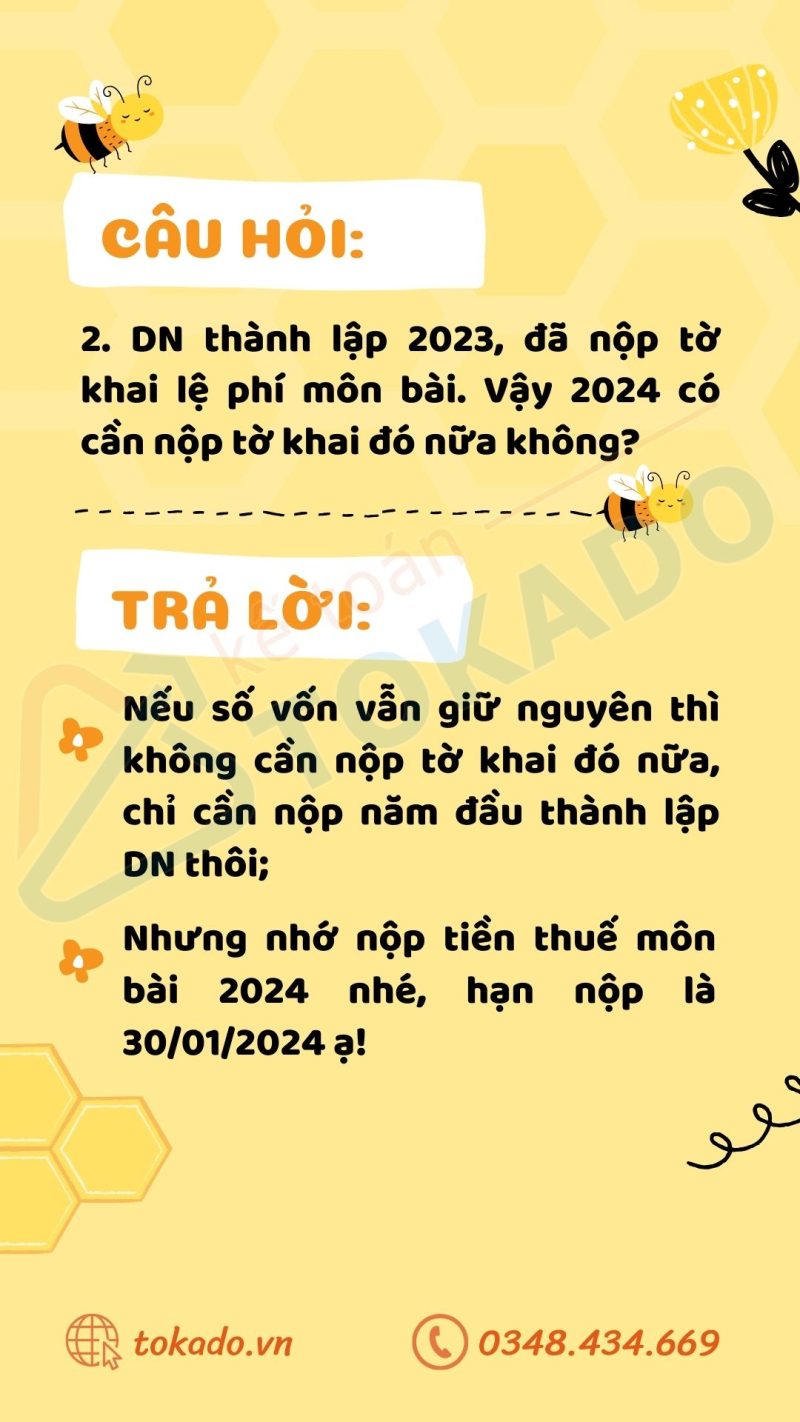 CÂU HỎI:

2. DN thành lập 2023, đã nộp tờ khai lệ phí môn bài. Vậy 2024 có cần nộp tờ khai đó nữa không?

TRẢ LỜI:

Nếu số vốn vẫn giữ nguyên thì không cần nộp tờ khai đó nữa, chỉ cần nộp năm đầu thành lập DN thôi;

Nhưng nhớ nộp tiền thuế môn bài 2024 nhé, hạn nộp là 30/01/2024 ạ!

tokado.vn

0348.434.669

kế toán TOKADO